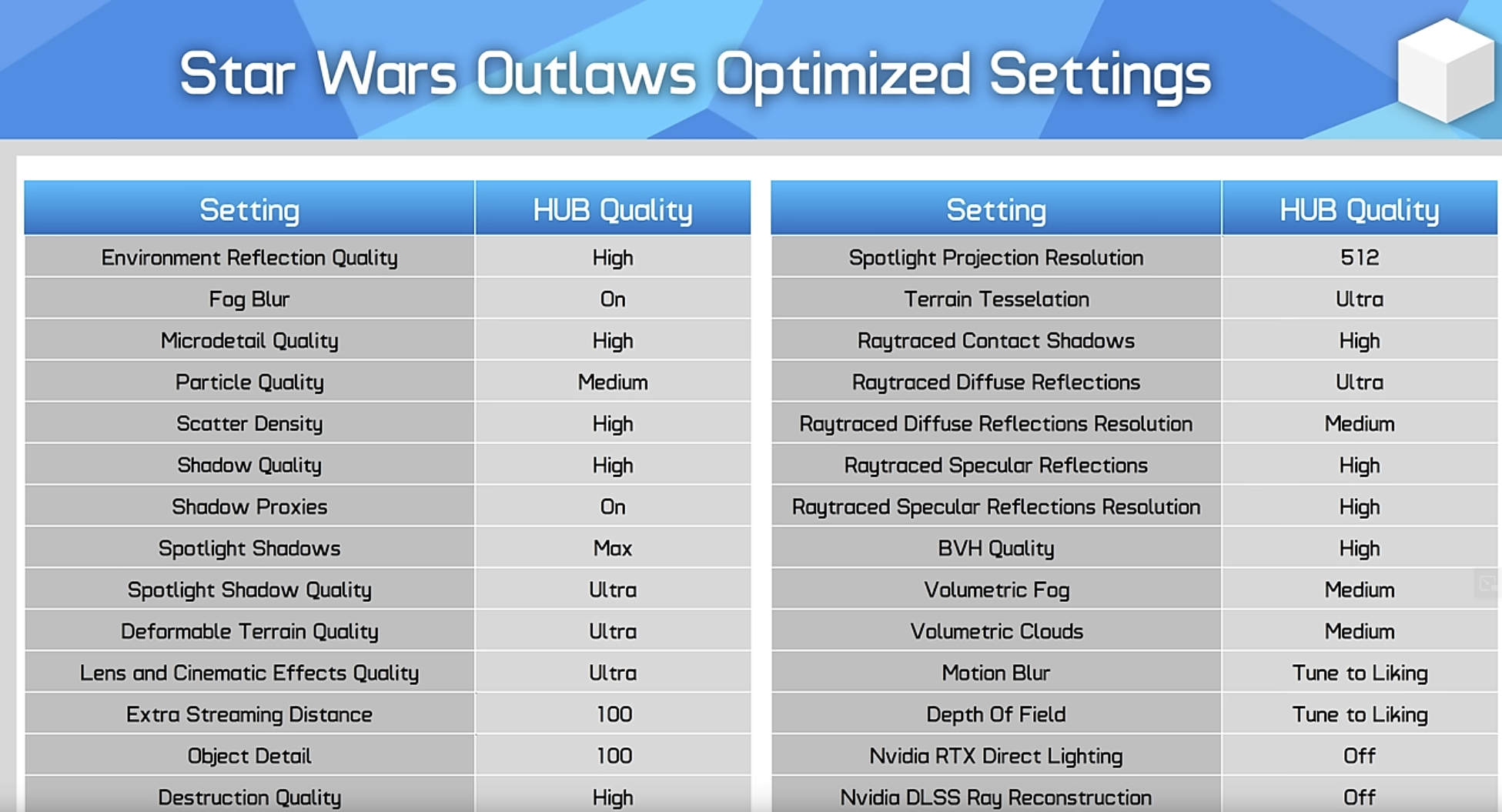 Star Wars Outlaws Optimized Settings

| Setting | HUB Quality |
|---|---|
| Environment Reflection Quality | High |
| Fog Blur | On |
| Microdetail Quality | High |
| Particle Quality | Medium |
| Scatter Density | High |
| Shadow Quality | High |
| Shadow Proxies | On |
| Spotlight Shadows | Max |
| Spotlight Shadow Quality | Ultra |
| Deformable Terrain Quality | Ultra |
| Lens and Cinematic Effects Quality | Ultra |
| Extra Streaming Distance | 100 |
| Object Detail | 100 |
| Destruction Quality | High |

| Setting | HUB Quality |
|---|---|
| Spotlight Projection Resolution | 512 |
| Terrain Tesselation | Ultra |
| Raytraced Contact Shadows | High |
| Raytraced Diffuse Reflections | Ultra |
| Raytraced Diffuse Reflections Resolution | Medium |
| Raytraced Specular Reflections | High |
| Raytraced Specular Reflections Resolution | High |
| BVH Quality | High |
| Volumetric Fog | Medium |
| Volumetric Clouds | Medium |
| Motion Blur | Tune to Liking |
| Depth Of Field | Tune to Liking |
| Nvidia RTX Direct Lighting | Off |
| Nvidia DLSS Ray Reconstruction | Off |